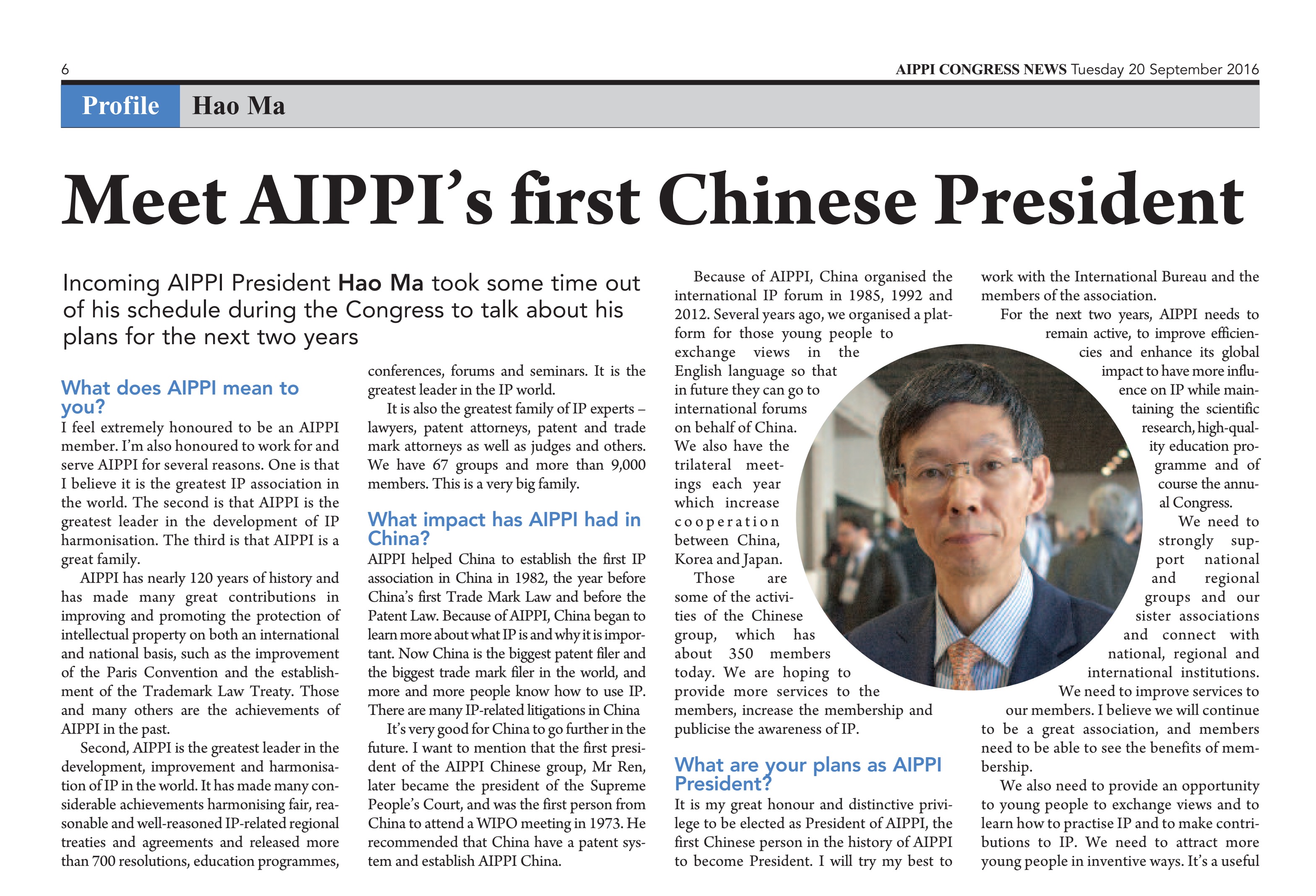 6

AIPPI CONGRESS NEWS Tuesday 20 September 2016

Profile Hao Ma

Meet AIPPI's first Chinese President

Incoming AIPPI President Hao Ma took some time out of his schedule during the Congress to talk about his plans for the next two years

What does AIPPI mean to you?
I feel extremely honoured to be an AIPPI member. I'm also honoured to work for and serve AIPPI for several reasons. One is that I believe it is the greatest IP association in the world. The second is that AIPPI is the greatest leader in the development of IP harmonisation. The third is that AIPPI is a great family.

AIPPI has nearly 120 years of history and has made many great contributions in improving and promoting the protection of intellectual property on both an international and national basis, such as the improvement of the Paris Convention and the establishment of the Trademark Law Treaty. Those and many others are the achievements of AIPPI in the past.

Second, AIPPI is the greatest leader in the development, improvement and harmonisation of IP in the world. It has made many considerable achievements harmonising fair, reasonable and well-reasoned IP-related regional treaties and agreements and released more than 700 resolutions, education programmes, conferences, forums and seminars. It is the greatest leader in the IP world.

It is also the greatest family of IP experts – lawyers, patent attorneys, patent and trade mark attorneys as well as judges and others. We have 67 groups and more than 9,000 members. This is a very big family.

What impact has AIPPI had in China?
AIPPI helped China to establish the first IP association in China in 1982, the year before China's first Trade Mark Law and before the Patent Law. Because of AIPPI, China began to learn more about what IP is and why it is important. Now China is the biggest patent filer and the biggest trade mark filer in the world, and more and more people know how to use IP. There are many IP-related litigations in China

It's very good for China to go further in the future. I want to mention that the first president of the AIPPI Chinese group, Mr Ren, later became the president of the Supreme People's Court, and was the first person from China to attend a WIPO meeting in 1973. He recommended that China have a patent system and establish AIPPI China.

Because of AIPPI, China organised the international IP forum in 1985, 1992 and 2012. Several years ago, we organised a platform for those young people to exchange views in the English language so that in future they can go to international forums on behalf of China. We also have the trilateral meetings each year which increase cooperation between China, Korea and Japan.

Those are some of the activities of the Chinese group, which has about 350 members today. We are hoping to provide more services to the members, increase the membership and publicise the awareness of IP.

What are your plans as AIPPI President?
It is my great honour and distinctive privilege to be elected as President of AIPPI, the first Chinese person in the history of AIPPI to become President. I will try my best to work with the International Bureau and the members of the association.

For the next two years, AIPPI needs to remain active, to improve efficiencies and enhance its global impact to have more influence on IP while maintaining the scientific research, high-quality education programme and of course the annual Congress.

We need to strongly support national and regional groups and our sister associations and connect with national, regional and international institutions. We need to improve services to our members. I believe we will continue to be a great association, and members need to be able to see the benefits of membership.

We also need to provide an opportunity to young people to exchange views and to learn how to practise IP and to make contributions to IP. We need to attract more young people in inventive ways. It's a useful